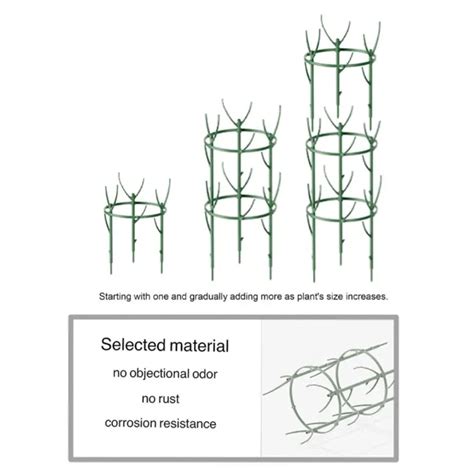 Starting with one and gradually adding more as plant's size increases.

Selected material

no objectional odor

no rust

corrosion resistance